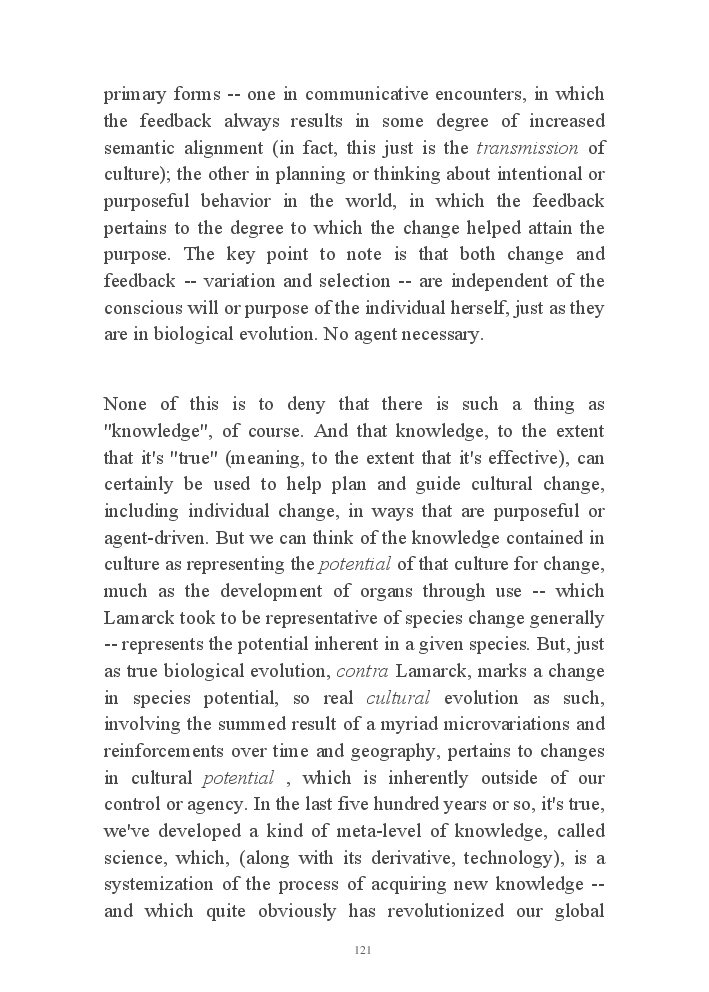 primary forms -- one in communicative encounters, in which the feedback always results in some degree of increased semantic alignment (in fact, this just is the transmission of culture); the other in planning or thinking about intentional or purposeful behavior in the world, in which the feedback pertains to the degree to which the change helped attain the purpose. The key point to note is that both change and feedback -- variation and selection -- are independent of the conscious will or purpose of the individual herself, just as they are in biological evolution. No agent necessary.

None of this is to deny that there is such a thing as "knowledge", of course. And that knowledge, to the extent that it's "true" (meaning, to the extent that it's effective), can certainly be used to help plan and guide cultural change, including individual change, in ways that are purposeful or agent-driven. But we can think of the knowledge contained in culture as representing the potential of that culture for change, much as the development of organs through use -- which Lamarck took to be representative of species change generally -- represents the potential inherent in a given species. But, just as true biological evolution, contra Lamarck, marks a change in species potential, so real cultural evolution as such, involving the summed result of a myriad microvariations and reinforcements over time and geography, pertains to changes in cultural potential , which is inherently outside of our control or agency. In the last five hundred years or so, it's true, we've developed a kind of meta-level of knowledge, called science, which, (along with its derivative, technology), is a systemization of the process of acquiring new knowledge -- and which quite obviously has revolutionized our global

121